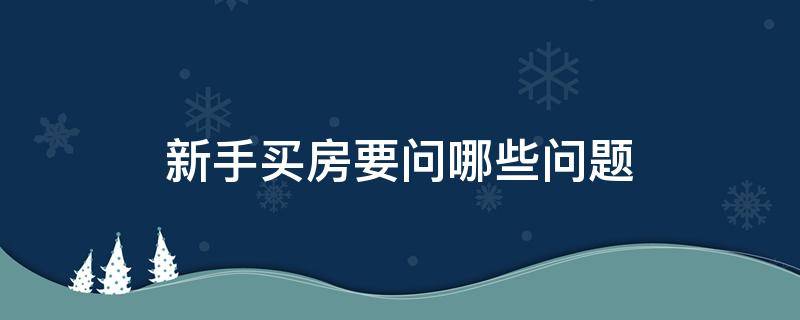 新手买房要问哪些问题